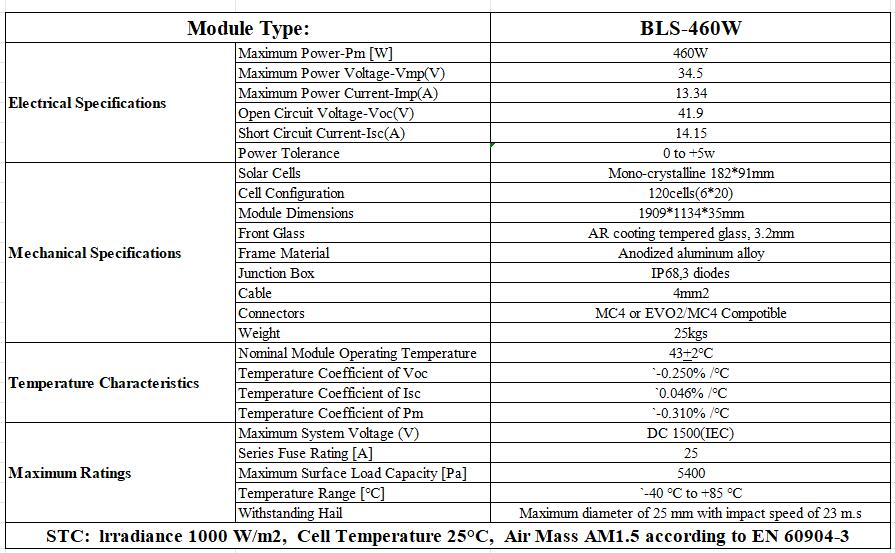 | Module Type: | | BLS-460W |
|---|---|---|
| Electrical Specifications | Maximum Power-Pm [W] | 460W |
| | Maximum Power Voltage-Vmp(V) | 34.5 |
| | Maximum Power Current-Imp(A) | 13.34 |
| | Open Circuit Voltage-Voc(V) | 41.9 |
| | Short Circuit Current-Isc(A) | 14.15 |
| | Power Tolerance | 0 to +5w |
| Mechanical Specifications | Solar Cells | Mono-crystalline 182*91mm |
| | Cell Configuration | 120cells(6*20) |
| | Module Dimensions | 1909*1134*35mm |
| | Front Glass | AR cooting tempered glass, 3.2mm |
| | Frame Material | Anodized aluminum alloy |
| | Junction Box | IP68,3 diodes |
| | Cable | 4mm2 |
| | Connectors | MC4 or EVO2/MC4 Compotible |
| | Weight | 25kgs |
| Temperature Characteristics | Nominal Module Operating Temperature | 43±2°C |
| | Temperature Coefficient of Voc | `-0.250% /°C |
| | Temperature Coefficient of Isc | `0.046% /°C |
| | Temperature Coefficient of Pm | `-0.310% /°C |
| Maximum Ratings | Maximum System Voltage (V) | DC 1500(IEC) |
| | Series Fuse Rating [A] | 25 |
| | Maximum Surface Load Capacity [Pa] | 5400 |
| | Temperature Range [°C] | `-40 °C to +85 °C |
| | Withstanding Hail | Maximum diameter of 25 mm with impact speed of 23 m.s |

STC: lrradiance 1000 W/m2, Cell Temperature 25°C, Air Mass AM1.5 according to EN 60904-3